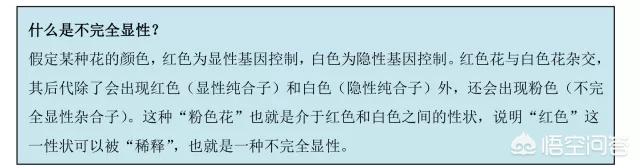 什么是不完全显性？

假定某种花的颜色，红色为显性基因控制，白色为隐性基因控制。红色花与白色花杂交，其后代除了会出现红色（显性纯合子）和白色（隐性纯合子）外，还会出现粉色（不完全显性杂合子）。这种“粉色花”也就是介于红色和白色之间的性状，说明“红色”这一性状可以被“稀释”，也就是一种不完全显性。

悟空问答